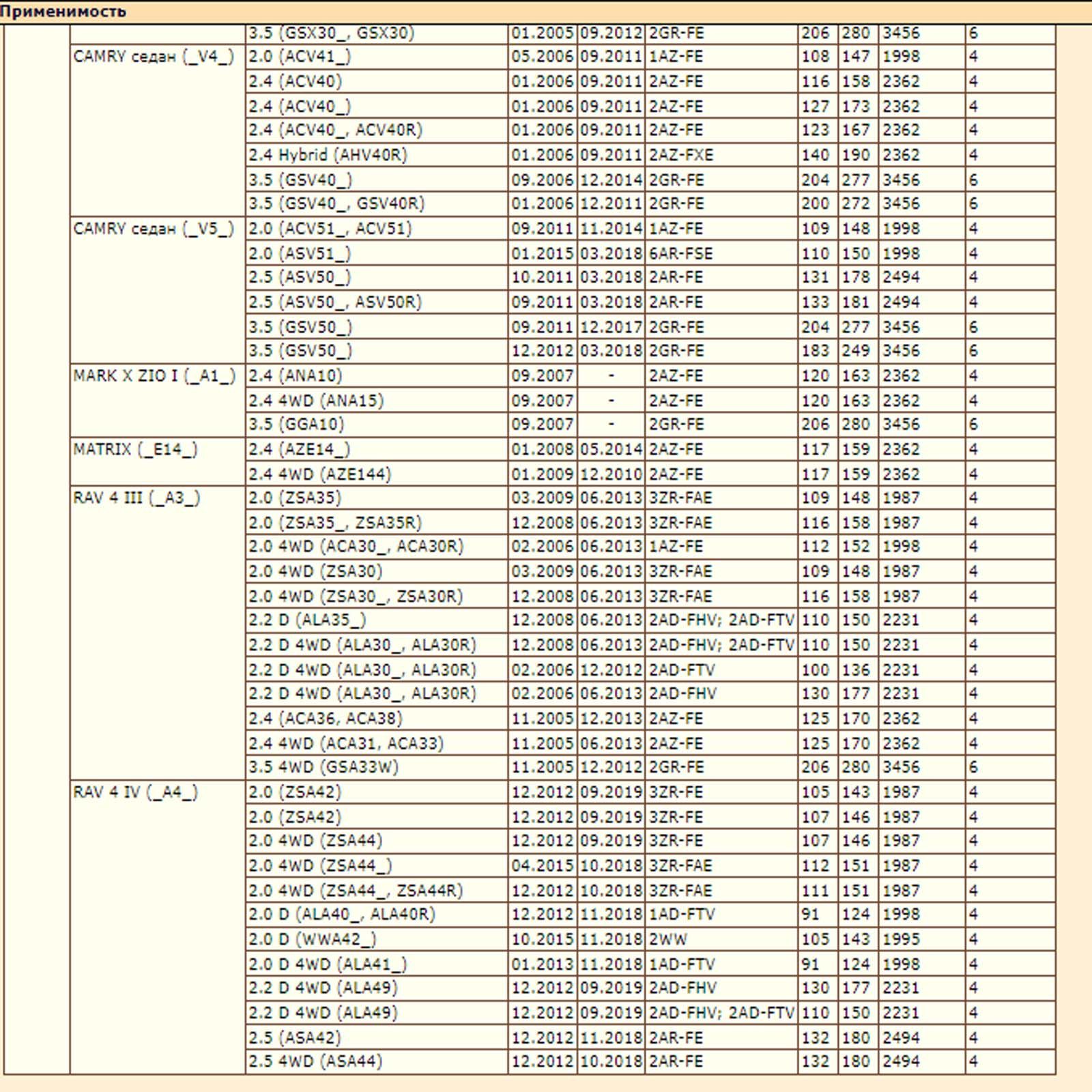 Применимость

| | | | | | | | | | |
|---|---|---|---|---|---|---|---|---|---|
| | | 3.5 (GSX30_, GSX30) | 01.2005 | 09.2012 | 2GR-FE | 206 | 280 | 3456 | 6 |
| | CAMRY седан (_V4_) | 2.0 (ACV41_) | 05.2006 | 09.2011 | 1AZ-FE | 108 | 147 | 1998 | 4 |
| | | 2.4 (ACV40) | 01.2006 | 09.2011 | 2AZ-FE | 116 | 158 | 2362 | 4 |
| | | 2.4 (ACV40_) | 01.2006 | 09.2011 | 2AZ-FE | 127 | 173 | 2362 | 4 |
| | | 2.4 (ACV40_, ACV40R) | 01.2006 | 09.2011 | 2AZ-FE | 123 | 167 | 2362 | 4 |
| | | 2.4 Hybrid (AHV40R) | 01.2006 | 09.2011 | 2AZ-FXE | 140 | 190 | 2362 | 4 |
| | | 3.5 (GSV40_) | 09.2006 | 12.2014 | 2GR-FE | 204 | 277 | 3456 | 6 |
| | | 3.5 (GSV40_, GSV40R) | 01.2006 | 12.2011 | 2GR-FE | 200 | 272 | 3456 | 6 |
| | CAMRY седан (_V5_) | 2.0 (ACV51_, ACV51) | 09.2011 | 11.2014 | 1AZ-FE | 109 | 148 | 1998 | 4 |
| | | 2.0 (ASV51_) | 01.2015 | 03.2018 | 6AR-FSE | 110 | 150 | 1998 | 4 |
| | | 2.5 (ASV50_) | 10.2011 | 03.2018 | 2AR-FE | 131 | 178 | 2494 | 4 |
| | | 2.5 (ASV50_, ASV50R) | 09.2011 | 03.2018 | 2AR-FE | 133 | 181 | 2494 | 4 |
| | | 3.5 (GSV50_) | 09.2011 | 12.2017 | 2GR-FE | 204 | 277 | 3456 | 6 |
| | | 3.5 (GSV50_) | 12.2012 | 03.2018 | 2GR-FE | 183 | 249 | 3456 | 6 |
| | MARK X ZIO I (_A1_) | 2.4 (ANA10) | 09.2007 | - | 2AZ-FE | 120 | 163 | 2362 | 4 |
| | | 2.4 4WD (ANA15) | 09.2007 | - | 2AZ-FE | 120 | 163 | 2362 | 4 |
| | | 3.5 (GGA10) | 09.2007 | - | 2GR-FE | 206 | 280 | 3456 | 6 |
| | MATRIX (_E14_) | 2.4 (AZE14_) | 01.2008 | 05.2014 | 2AZ-FE | 117 | 159 | 2362 | 4 |
| | | 2.4 4WD (AZE144) | 01.2009 | 12.2010 | 2AZ-FE | 117 | 159 | 2362 | 4 |
| | RAV 4 III (_A3_) | 2.0 (ZSA35) | 03.2009 | 06.2013 | 3ZR-FAE | 109 | 148 | 1987 | 4 |
| | | 2.0 (ZSA35_, ZSA35R) | 12.2008 | 06.2013 | 3ZR-FAE | 116 | 158 | 1987 | 4 |
| | | 2.0 4WD (ACA30_, ACA30R) | 02.2006 | 06.2013 | 1AZ-FE | 112 | 152 | 1998 | 4 |
| | | 2.0 4WD (ZSA30) | 03.2009 | 06.2013 | 3ZR-FAE | 109 | 148 | 1987 | 4 |
| | | 2.0 4WD (ZSA30_, ZSA30R) | 12.2008 | 06.2013 | 3ZR-FAE | 116 | 158 | 1987 | 4 |
| | | 2.2 D (ALA35_) | 12.2008 | 06.2013 | 2AD-FHV; 2AD-FTV | 110 | 150 | 2231 | 4 |
| | | 2.2 D 4WD (ALA30_, ALA30R) | 12.2008 | 06.2013 | 2AD-FHV; 2AD-FTV | 110 | 150 | 2231 | 4 |
| | | 2.2 D 4WD (ALA30_, ALA30R) | 02.2006 | 12.2012 | 2AD-FTV | 100 | 136 | 2231 | 4 |
| | | 2.2 D 4WD (ALA30_, ALA30R) | 02.2006 | 06.2013 | 2AD-FHV | 130 | 177 | 2231 | 4 |
| | | 2.4 (ACA36, ACA38) | 11.2005 | 12.2013 | 2AZ-FE | 125 | 170 | 2362 | 4 |
| | | 2.4 4WD (ACA31, ACA33) | 11.2005 | 06.2013 | 2AZ-FE | 125 | 170 | 2362 | 4 |
| | | 3.5 4WD (GSA33W) | 11.2005 | 12.2012 | 2GR-FE | 206 | 280 | 3456 | 6 |
| | RAV 4 IV (_A4_) | 2.0 (ZSA42) | 12.2012 | 09.2019 | 3ZR-FE | 105 | 143 | 1987 | 4 |
| | | 2.0 (ZSA42) | 12.2012 | 09.2019 | 3ZR-FE | 107 | 146 | 1987 | 4 |
| | | 2.0 4WD (ZSA44) | 12.2012 | 09.2019 | 3ZR-FE | 107 | 146 | 1987 | 4 |
| | | 2.0 4WD (ZSA44_) | 04.2015 | 10.2018 | 3ZR-FAE | 112 | 151 | 1987 | 4 |
| | | 2.0 4WD (ZSA44_, ZSA44R) | 12.2012 | 10.2018 | 3ZR-FAE | 111 | 151 | 1987 | 4 |
| | | 2.0 D (ALA40_, ALA40R) | 12.2012 | 11.2018 | 1AD-FTV | 91 | 124 | 1998 | 4 |
| | | 2.0 D (WWA42_) | 10.2015 | 11.2018 | 2WW | 105 | 143 | 1995 | 4 |
| | | 2.0 D 4WD (ALA41_) | 01.2013 | 11.2018 | 1AD-FTV | 91 | 124 | 1998 | 4 |
| | | 2.2 D 4WD (ALA49) | 12.2012 | 09.2019 | 2AD-FHV | 130 | 177 | 2231 | 4 |
| | | 2.2 D 4WD (ALA49) | 12.2012 | 09.2019 | 2AD-FHV; 2AD-FTV | 110 | 150 | 2231 | 4 |
| | | 2.5 (ASA42) | 12.2012 | 11.2018 | 2AR-FE | 132 | 180 | 2494 | 4 |
| | | 2.5 4WD (ASA44) | 12.2012 | 10.2018 | 2AR-FE | 132 | 180 | 2494 | 4 |